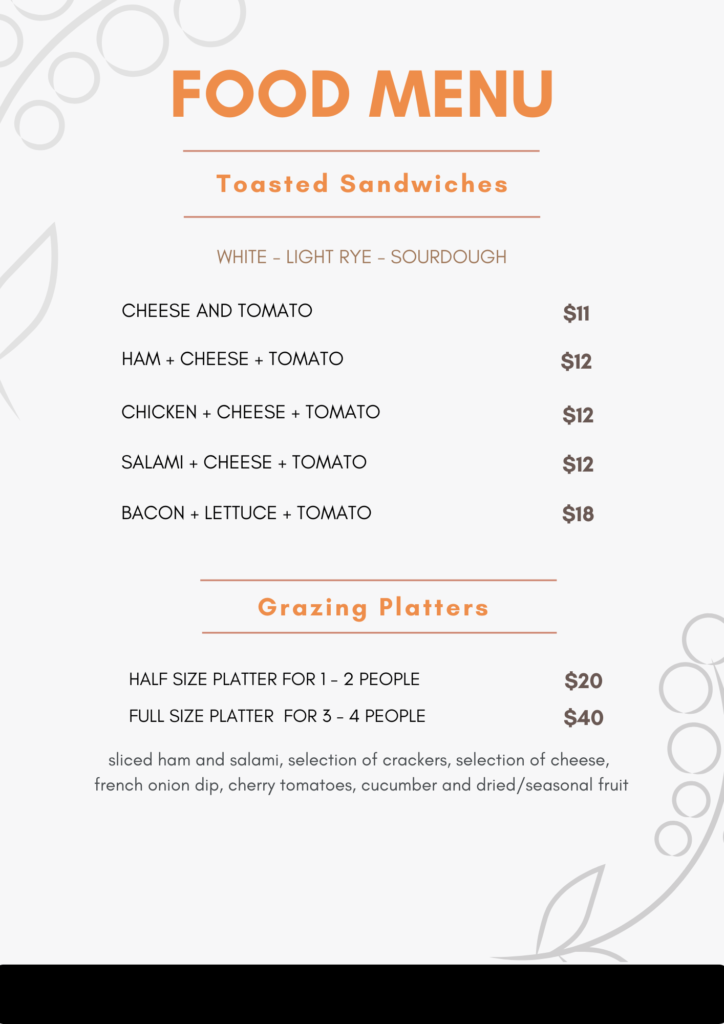 FOOD MENU

Toasted Sandwiches

WHITE - LIGHT RYE - SOURDOUGH

CHEESE AND TOMATO $11

HAM + CHEESE + TOMATO $12

CHICKEN + CHEESE + TOMATO $12

SALAMI + CHEESE + TOMATO $12

BACON + LETTUCE + TOMATO $18

Grazing Platters

HALF SIZE PLATTER FOR 1 - 2 PEOPLE $20

FULL SIZE PLATTER FOR 3 - 4 PEOPLE $40

sliced ham and salami, selection of crackers, selection of cheese, french onion dip, cherry tomatoes, cucumber and dried/seasonal fruit